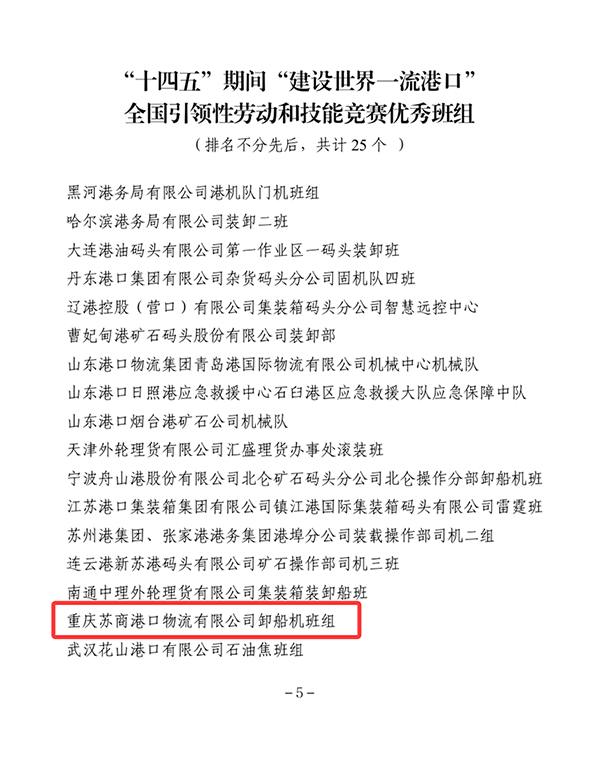 “十四五”期间“建设世界一流港口”
全国引领性劳动和技能竞赛优秀班组
（排名不分先后，共计 25 个 ）

黑河港务局有限公司港机队门机班组
哈尔滨港务局有限公司装卸二班
大连港油码头有限公司第一作业区一码头装卸班
丹东港口集团有限公司杂货码头分公司固机队四班
辽港控股（营口）有限公司集装箱码头分公司智慧远控中心
曹妃甸港矿石码头股份有限公司装卸部
山东港口物流集团青岛港国际物流有限公司机械中心机械队
山东港口日照港应急救援中心石臼港区应急救援大队应急保障中队
山东港口烟台港矿石公司机械队
天津外轮理货有限公司汇盛理货办事处滚装班
宁波舟山港股份有限公司北仑矿石码头分公司北仑操作分部卸船机班
江苏港口集装箱集团有限公司镇江港国际集装箱码头有限公司雷霆班
苏州港集团、张家港港务集团港埠分公司装载操作部司机二组
连云港新苏港码头有限公司矿石操作部司机三班
南通中理外轮理货有限公司集装箱装卸船班
重庆苏商港口物流有限公司卸船机班组
武汉花山港口有限公司石油焦班组

－5－